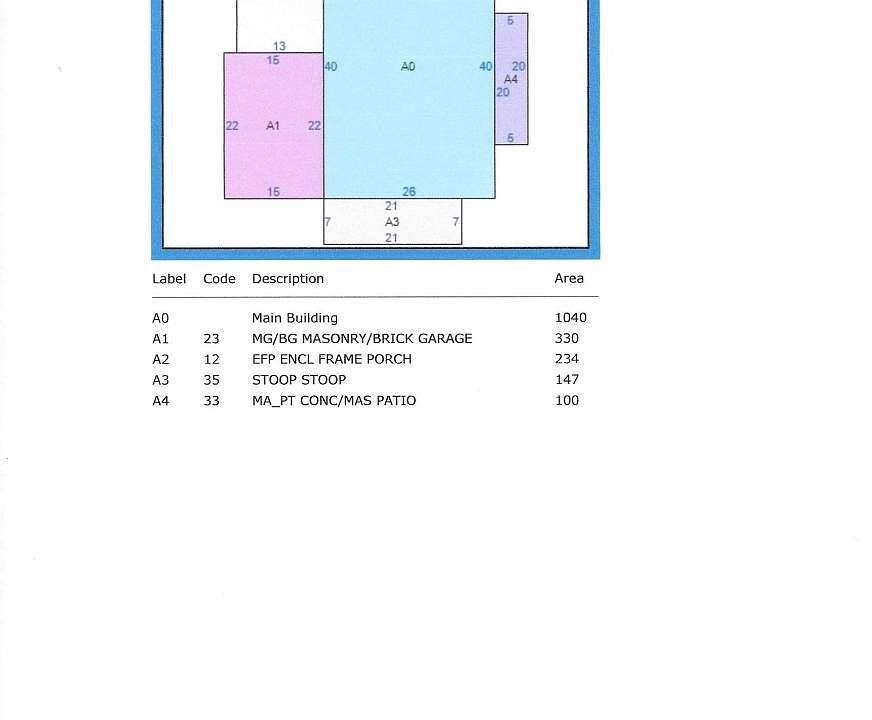 13
15
40
A0
40
5
20
A4
20
5
22
A1
22
15
26
21
7
A3
7
21

| Label | Code | Description | Area |
|---|---|---|---|
| A0 | | Main Building | 1040 |
| A1 | 23 | MG/BG MASONRY/BRICK GARAGE | 330 |
| A2 | 12 | EFP ENCL FRAME PORCH | 234 |
| A3 | 35 | STOOP STOOP | 147 |
| A4 | 33 | MA_PT CONC/MAS PATIO | 100 |